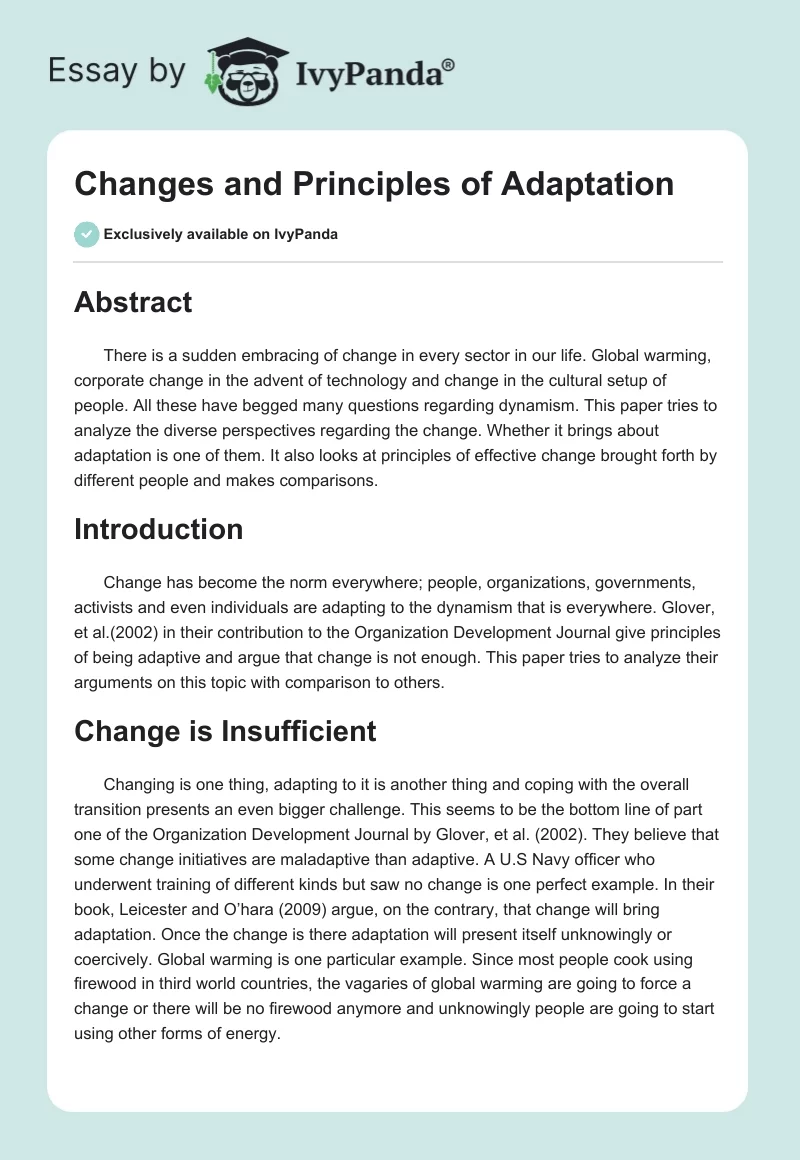 Essay by IvyPanda®

Changes and Principles of Adaptation

Exclusively available on IvyPanda

Abstract

There is a sudden embracing of change in every sector in our life. Global warming, corporate change in the advent of technology and change in the cultural setup of people. All these have begged many questions regarding dynamism. This paper tries to analyze the diverse perspectives regarding the change. Whether it brings about adaptation is one of them. It also looks at principles of effective change brought forth by different people and makes comparisons.

Introduction

Change has become the norm everywhere; people, organizations, governments, activists and even individuals are adapting to the dynamism that is everywhere. Glover, et al.(2002) in their contribution to the Organization Development Journal give principles of being adaptive and argue that change is not enough. This paper tries to analyze their arguments on this topic with comparison to others.

Change is Insufficient

Changing is one thing, adapting to it is another thing and coping with the overall transition presents an even bigger challenge. This seems to be the bottom line of part one of the Organization Development Journal by Glover, et al. (2002). They believe that some change initiatives are maladaptive than adaptive. A U.S Navy officer who underwent training of different kinds but saw no change is one perfect example. In their book, Leicester and O'hara (2009) argue, on the contrary, that change will bring adaptation. Once the change is there adaptation will present itself unknowingly or coercively. Global warming is one particular example. Since most people cook using firewood in third world countries, the vagaries of global warming are going to force a change or there will be no firewood anymore and unknowingly people are going to start using other forms of energy.